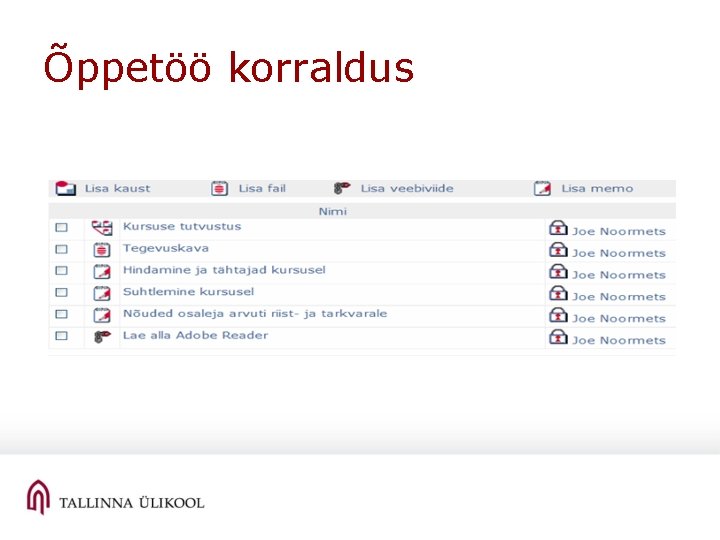 Õppetöö korraldus

Lisa kaust Lisa fail Lisa veebiviide Lisa memo

Nimi

☐ Kursuse tutvustus Joe Noormets
☐ Tegevuskava Joe Noormets
☐ Hindamine ja tähtajad kursusel Joe Noormets
☐ Suhtlemine kursusel Joe Noormets
☐ Nõuded osaleja arvuti riist- ja tarkvarale Joe Noormets
☐ Lae alla Adobe Reader Joe Noormets

TALLINNA ÜLIKOOL